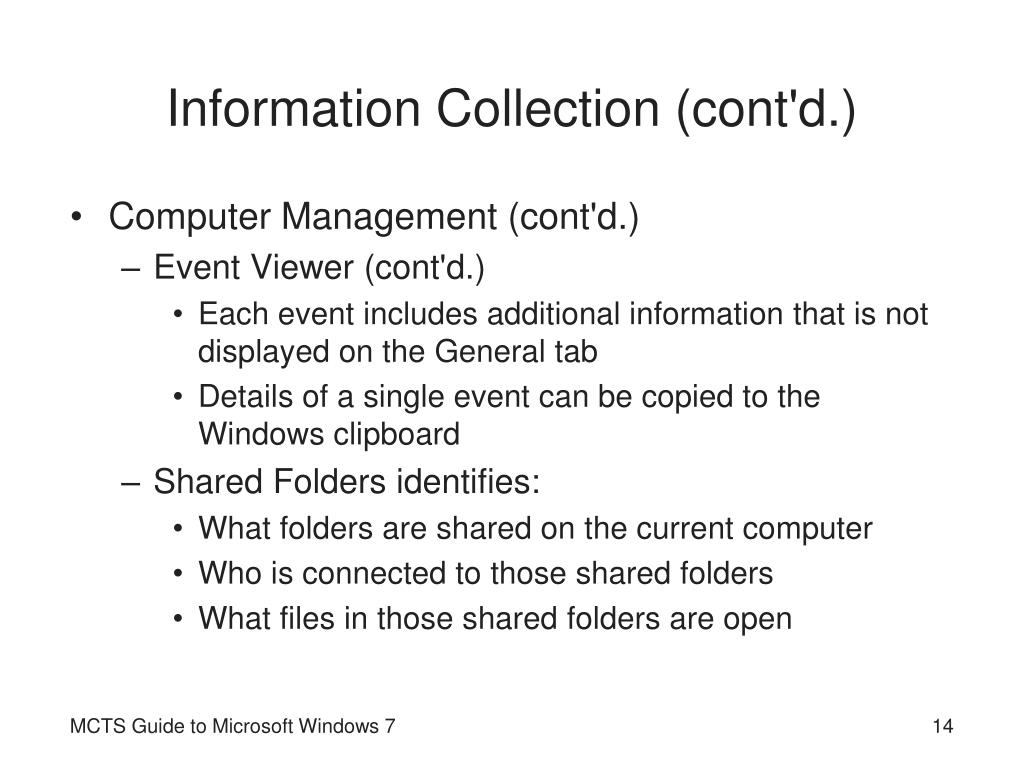 Information Collection (cont'd.)

• Computer Management (cont'd.)
– Event Viewer (cont'd.)
• Each event includes additional information that is not displayed on the General tab
• Details of a single event can be copied to the Windows clipboard
– Shared Folders identifies:
• What folders are shared on the current computer
• Who is connected to those shared folders
• What files in those shared folders are open

MCTS Guide to Microsoft Windows 7

14